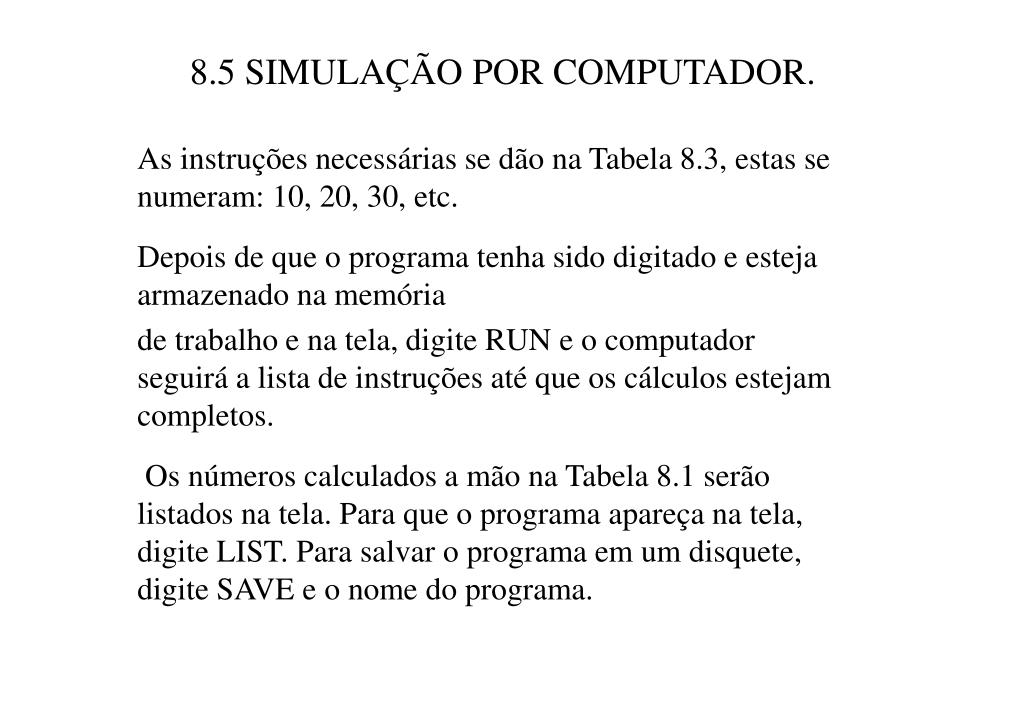 8.5 SIMULAÇÃO POR COMPUTADOR.

As instruções necessárias se dão na Tabela 8.3, estas se numeram: 10, 20, 30, etc.

Depois de que o programa tenha sido digitado e esteja armazenado na memória

de trabalho e na tela, digite RUN e o computador seguirá a lista de instruções até que os cálculos estejam completos.

Os números calculados a mão na Tabela 8.1 serão listados na tela. Para que o programa apareça na tela, digite LIST. Para salvar o programa em um disquete, digite SAVE e o nome do programa.